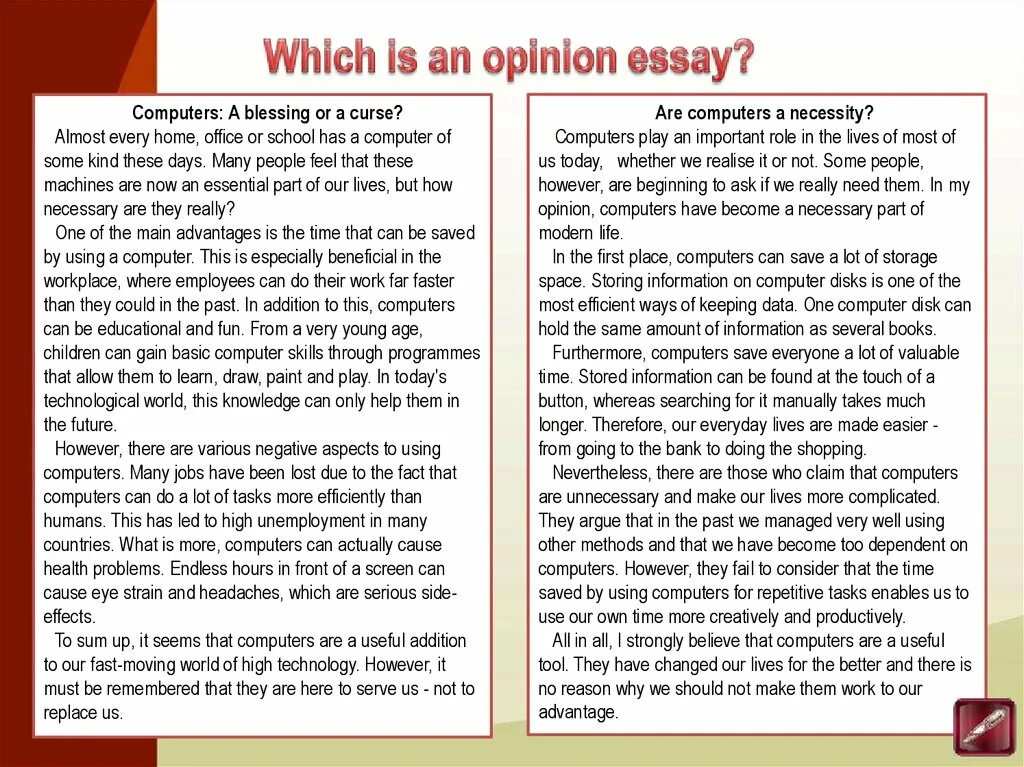 Which is an opinion essay?

Computers: A blessing or a curse?

Almost every home, office or school has a computer of some kind these days. Many people feel that these machines are now an essential part of our lives, but how necessary are they really?

One of the main advantages is the time that can be saved by using a computer. This is especially beneficial in the workplace, where employees can do their work far faster than they could in the past. In addition to this, computers can be educational and fun. From a very young age, children can gain basic computer skills through programmes that allow them to learn, draw, paint and play. In today's technological world, this knowledge can only help them in the future.

However, there are various negative aspects to using computers. Many jobs have been lost due to the fact that computers can do a lot of tasks more efficiently than humans. This has led to high unemployment in many countries. What is more, computers can actually cause health problems. Endless hours in front of a screen can cause eye strain and headaches, which are serious side-effects.

To sum up, it seems that computers are a useful addition to our fast-moving world of high technology. However, it must be remembered that they are here to serve us - not to replace us.

Are computers a necessity?

Computers play an important role in the lives of most of us today, whether we realise it or not. Some people, however, are beginning to ask if we really need them. In my opinion, computers have become a necessary part of modern life.

In the first place, computers can save a lot of storage space. Storing information on computer disks is one of the most efficient ways of keeping data. One computer disk can hold the same amount of information as several books.

Furthermore, computers save everyone a lot of valuable time. Stored information can be found at the touch of a button, whereas searching for it manually takes much longer. Therefore, our everyday lives are made easier - from going to the bank to doing the shopping.

Nevertheless, there are those who claim that computers are unnecessary and make our lives more complicated. They argue that in the past we managed very well using other methods and that we have become too dependent on computers. However, they fail to consider that the time saved by using computers for repetitive tasks enables us to use our own time more creatively and productively.

All in all, I strongly believe that computers are a useful tool. They have changed our lives for the better and there is no reason why we should not make them work to our advantage.